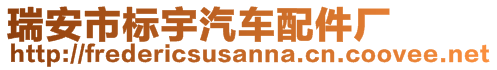 瑞安市标宇汽车配件厂
http://fredericsusanna.cn.coovee.net